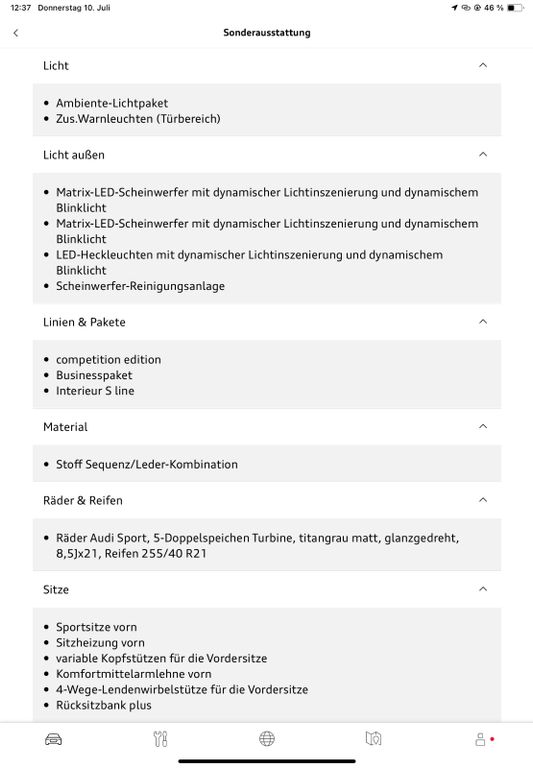 12:37 Donnerstag 10. Juli

46 %

Sonderausstattung

Licht

- Ambiente-Lichtpaket
- Zus.Warnleuchten (Türbereich)

Licht außen

- Matrix-LED-Scheinwerfer mit dynamischer Lichtinszenierung und dynamischem Blinklicht
- Matrix-LED-Scheinwerfer mit dynamischer Lichtinszenierung und dynamischem Blinklicht
- LED-Heckleuchten mit dynamischer Lichtinszenierung und dynamischem Blinklicht
- Scheinwerfer-Reinigungsanlage

Linien & Pakete

- competition edition
- Businesspaket
- Interieur S line

Material

- Stoff Sequenz/Leder-Kombination

Räder & Reifen

- Räder Audi Sport, 5-Doppelspeichen Turbine, titangrau matt, glanzgedreht, 8,5Jx21, Reifen 255/40 R21

Sitze

- Sportsitze vorn
- Sitzheizung vorn
- variable Kopfstützen für die Vordersitze
- Komfortmittelarmlehne vorn
- 4-Wege-Lendenwirbelstütze für die Vordersitze
- Rücksitzbank plus